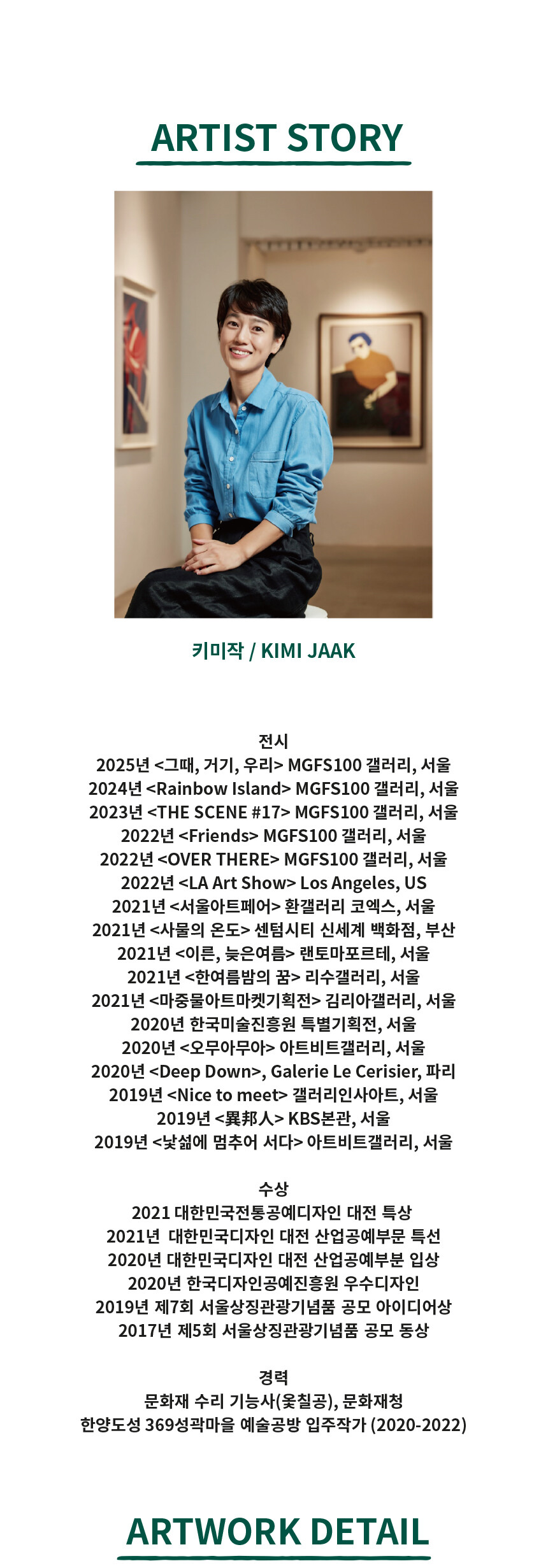 ARTIST STORY

키미작 / KIMI JAAK

전시
2025년 <그때, 거기, 우리> MGFS100 갤러리, 서울
2024년 <Rainbow Island> MGFS100 갤러리, 서울
2023년 <THE SCENE #17> MGFS100 갤러리, 서울
2022년 <Friends> MGFS100 갤러리, 서울
2022년 <OVER THERE> MGFS100 갤러리, 서울
2022년 <LA Art Show> Los Angeles, US
2021년 <서울아트페어> 환갤러리 코엑스, 서울
2021년 <사물의 온도> 센텀시티 신세계 백화점, 부산
2021년 <이른, 늦은여름> 랜토마포르테, 서울
2021년 <한여름밤의 꿈> 리수갤러리, 서울
2021년 <마중물아트마켓기획전> 김리아갤러리, 서울
2020년 한국미술진흥원 특별기획전, 서울
2020년 <오무아무아> 아트비트갤러리, 서울
2020년 <Deep Down>, Galerie Le Cerisier, 파리
2019년 <Nice to meet> 갤러리인사아트, 서울
2019년 <異邦人> KBS본관, 서울
2019년 <낯섦에 멈추어 서다> 아트비트갤러리, 서울

수상
2021 대한민국전통공예디자인 대전 특상
2021년 대한민국디자인 대전 산업공예부문 특선
2020년 대한민국디자인 대전 산업공예부분 입상
2020년 한국디자인공예진흥원 우수디자인
2019년 제7회 서울상징관광기념품 공모 아이디어상
2017년 제5회 서울상징관광기념품 공모 동상

경력
문화재 수리 기능사(옻칠공), 문화재청
한양도성 369성곽마을 예술공방 입주작가 (2020-2022)

ARTWORK DETAIL